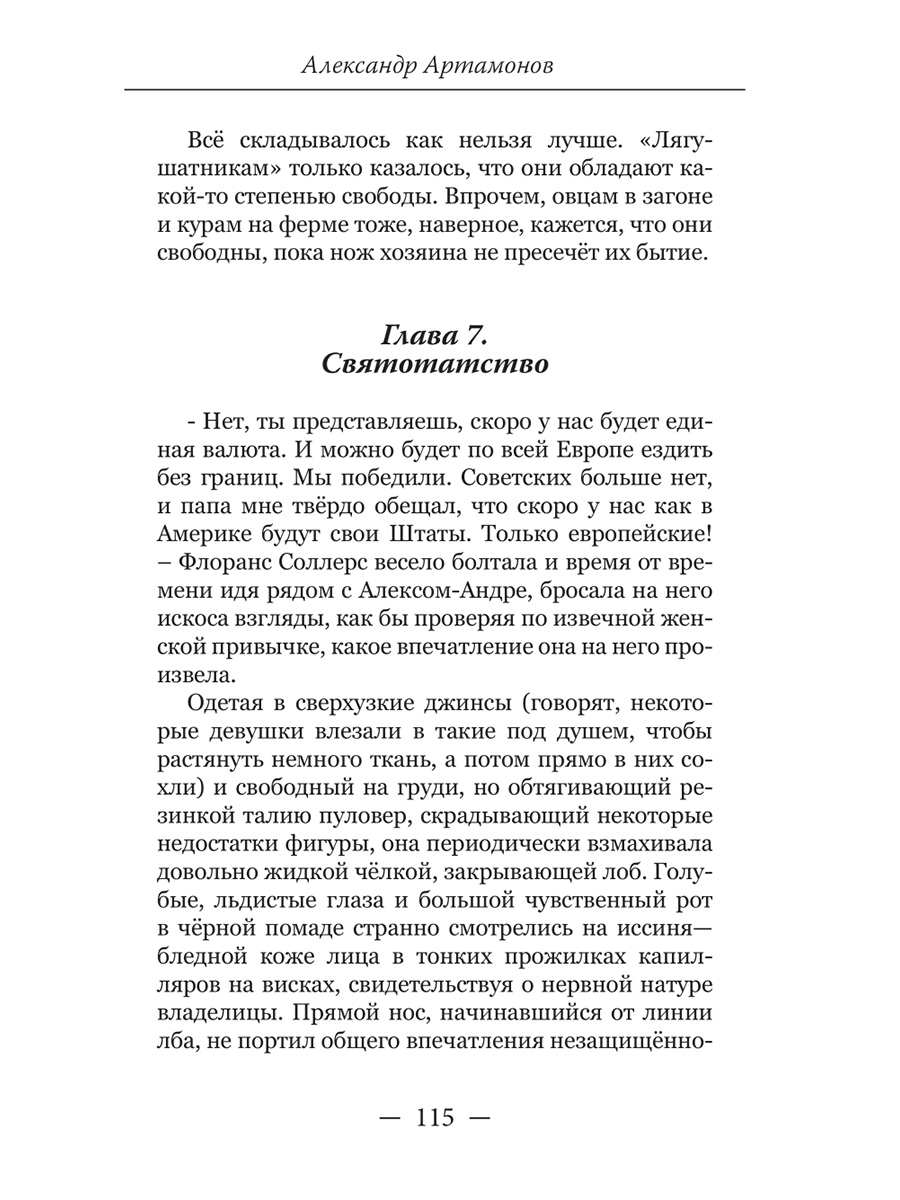 Александр Артамонов

Всё складывалось как нельзя лучше. «Лягушатникам» только казалось, что они обладают какой-то степенью свободы. Впрочем, овцам в загоне и курам на ферме тоже, наверное, кажется, что они свободны, пока нож хозяина не пресечёт их бытие.

Глава 7.
Святотатство

- Нет, ты представляешь, скоро у нас будет единая валюта. И можно будет по всей Европе ездить без границ. Мы победили. Советских больше нет, и папа мне твёрдо обещал, что скоро у нас как в Америке будут свои Штаты. Только европейские! – Флоранс Соллерс весело болтала и время от времени идя рядом с Алексом-Андре, бросала на него искоса взгляды, как бы проверяя по извечной женской привычке, какое впечатление она на него произвела.

Одетая в сверхузкие джинсы (говорят, некоторые девушки влезали в такие под душем, чтобы растянуть немного ткань, а потом прямо в них сохли) и свободный на груди, но обтягивающий резинкой талию пуловер, скрадывающий некоторые недостатки фигуры, она периодически взмахивала довольно жидкой чёлкой, закрывающей лоб. Голубые, льдистые глаза и большой чувственный рот в чёрной помаде странно смотрелись на иссиня—бледной коже лица в тонких прожилках капилляров на висках, свидетельствуя о нервной натуре владелицы. Прямой нос, начинавшийся от линии лба, не портил общего впечатления незащищённо-

— 115 —